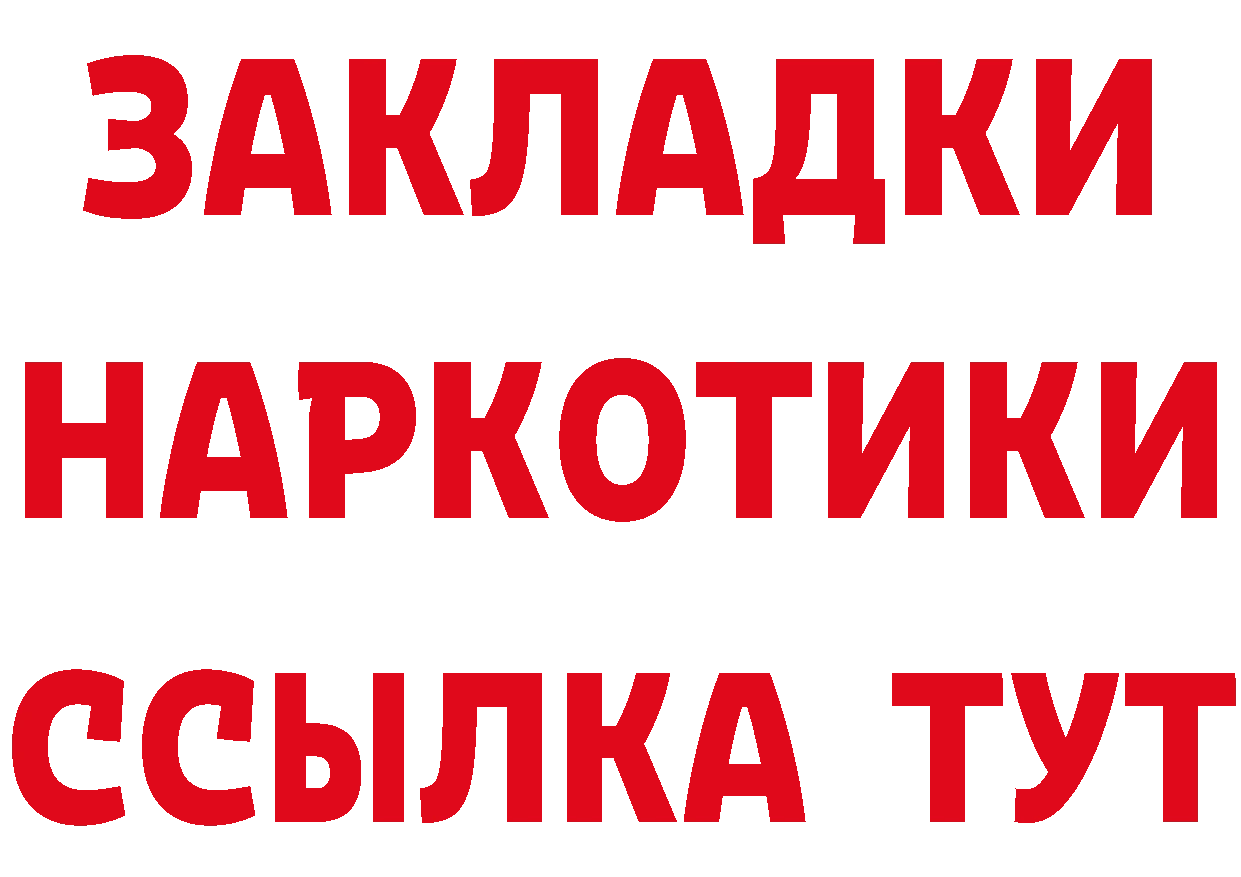 ЗАКЛАДКИ НАРКОТИКИ ССЫЛКА ТУТ